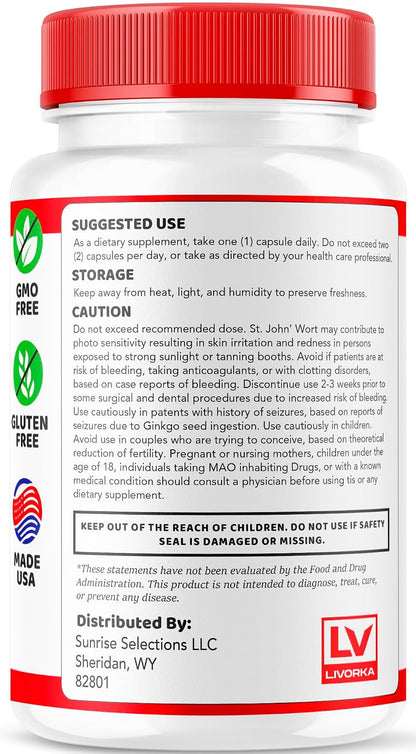 GMO FREE

GLUTEN FREE

MADE USA

SUGGESTED USE
As a dietary supplement, take one (1) capsule daily. Do not exceed two (2) capsules per day, or take as directed by your health care professional.

STORAGE
Keep away from heat, light, and humidity to preserve freshness.

CAUTION
Do not exceed recommended dose. St. John' Wort may contribute to photo sensitivity resulting in skin irritation and redness in persons exposed to strong sunlight or tanning booths. Avoid if patients are at risk of bleeding, taking anticoagulants, or with clotting disorders, based on case reports of bleeding. Discontinue use 2-3 weeks prior to some surgical and dental procedures due to increased risk of bleeding. Use cautiously in patents with history of seizures, based on reports of seizures due to Ginkgo seed ingestion. Use cautiously in children. Avoid use in couples who are trying to conceive, based on theoretical reduction of fertility. Pregnant or nursing mothers, children under the age of 18, individuals taking MAO inhabiting Drugs, or with a known medical condition should consult a physician before using tis or any dietary supplement.

KEEP OUT OF THE REACH OF CHILDREN. DO NOT USE IF SAFETY SEAL IS DAMAGED OR MISSING.

*These statements have not been evaluated by the Food and Drug Administration. This product is not intended to diagnose, treat, cure, or prevent any disease.

Distributed By:
Sunrise Selections LLC
Sheridan, WY
82801

LV
LIVORKA